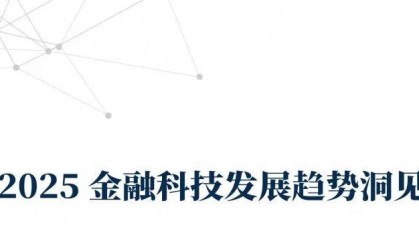 2025 金融科技发展趋势洞见